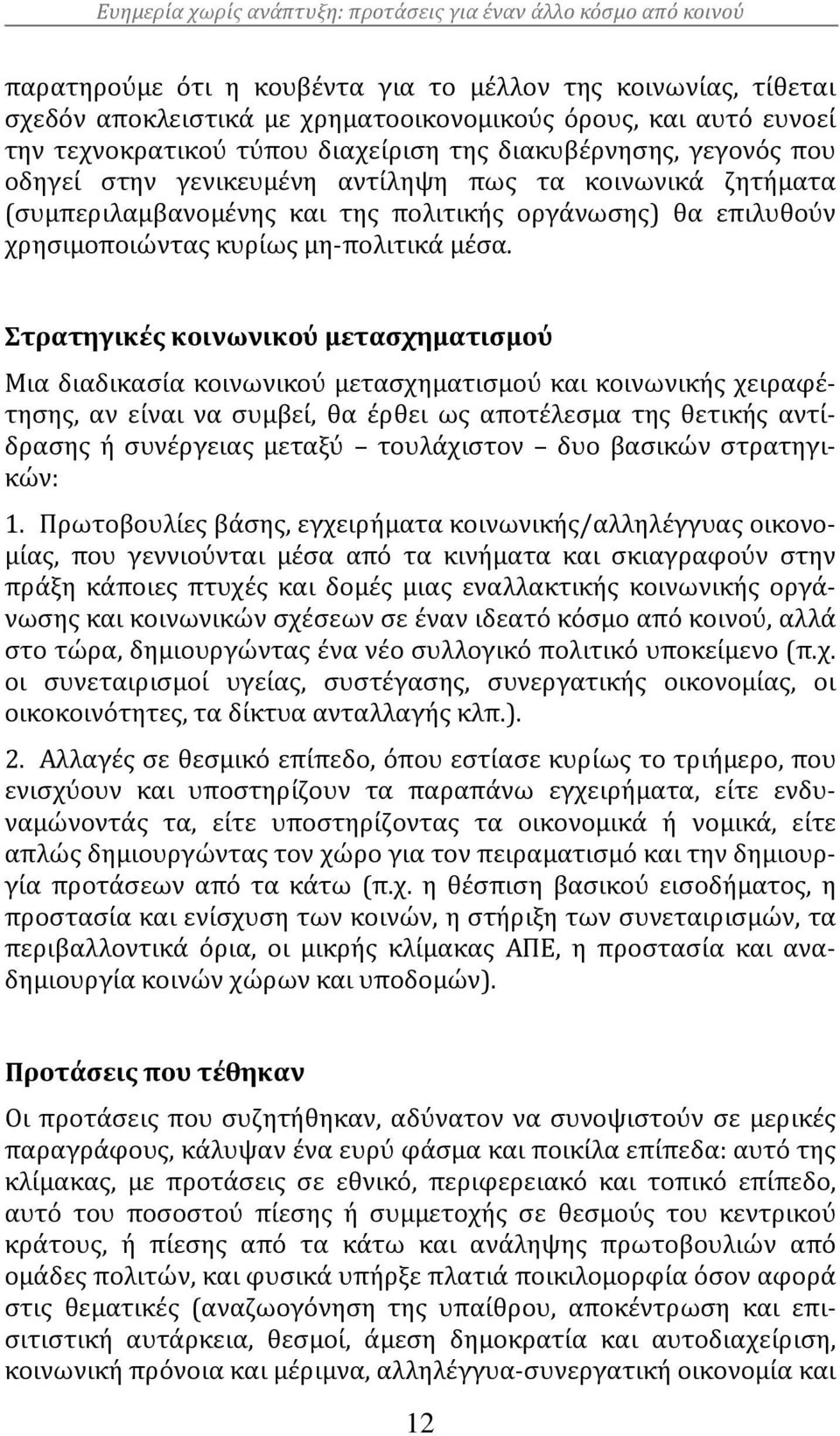 Ευημερία χωρίς ανάπτυξη: προτάσεις για έναν άλλο κόσμο από κοινού

παρατηρούμε ότι η κουβέντα για το μέλλον της κοινωνίας, τίθεται σχεδόν αποκλειστικά με χρηματοοικονομικούς όρους, και αυτό ευνοεί την τεχνοκρατικού τύπου διαχείριση της διακυβέρνησης, γεγονός που οδηγεί στην γενικευμένη αντίληψη πως τα κοινωνικά ζητήματα (συμπεριλαμβανομένης και της πολιτικής οργάνωσης) θα επιλυθούν χρησιμοποιώντας κυρίως μη-πολιτικά μέσα.

Στρατηγικές κοινωνικού μετασχηματισμού

Μια διαδικασία κοινωνικού μετασχηματισμού και κοινωνικής χειραφέτησης, αν είναι να συμβεί, θα έρθει ως αποτέλεσμα της θετικής αντίδρασης ή συνέργειας μεταξύ – τουλάχιστον – δυο βασικών στρατηγικών:

1. Πρωτοβουλίες βάσης, εγχειρήματα κοινωνικής/αλληλέγγυας οικονομίας, που γεννιούνται μέσα από τα κινήματα και σκιαγραφούν στην πράξη κάποιες πτυχές και δομές μιας εναλλακτικής κοινωνικής οργάνωσης και κοινωνικών σχέσεων σε έναν ιδεατό κόσμο από κοινού, αλλά στο τώρα, δημιουργώντας ένα νέο συλλογικό πολιτικό υποκείμενο (π.χ. οι συνεταιρισμοί υγείας, συστέγασης, συνεργατικής οικονομίας, οι οικοκοινότητες, τα δίκτυα ανταλλαγής κλπ.).

2. Αλλαγές σε θεσμικό επίπεδο, όπου εστίασε κυρίως το τριήμερο, που ενισχύουν και υποστηρίζουν τα παραπάνω εγχειρήματα, είτε ενδυναμώνοντάς τα, είτε υποστηρίζοντας τα οικονομικά ή νομικά, είτε απλώς δημιουργώντας τον χώρο για τον πειραματισμό και την δημιουργία προτάσεων από τα κάτω (π.χ. η θέσπιση βασικού εισοδήματος, η προστασία και ενίσχυση των κοινών, η στήριξη των συνεταιρισμών, τα περιβαλλοντικά όρια, οι μικρής κλίμακας ΑΠΕ, η προστασία και αναδημιουργία κοινών χώρων και υποδομών).

Προτάσεις που τέθηκαν

Οι προτάσεις που συζητήθηκαν, αδύνατον να συνοψιστούν σε μερικές παραγράφους, κάλυψαν ένα ευρύ φάσμα και ποικίλα επίπεδα: αυτό της κλίμακας, με προτάσεις σε εθνικό, περιφερειακό και τοπικό επίπεδο, αυτό του ποσοστού πίεσης ή συμμετοχής σε θεσμούς του κεντρικού κράτους, ή πίεσης από τα κάτω και ανάληψης πρωτοβουλιών από ομάδες πολιτών, και φυσικά υπήρξε πλατιά ποικιλομορφία όσον αφορά στις θεματικές (αναζωογόνηση της υπαίθρου, αποκέντρωση και επισιτιστική αυτάρκεια, θεσμοί, άμεση δημοκρατία και αυτοδιαχείριση, κοινωνική πρόνοια και μέριμνα, αλληλέγγυα-συνεργατική οικονομία και

12